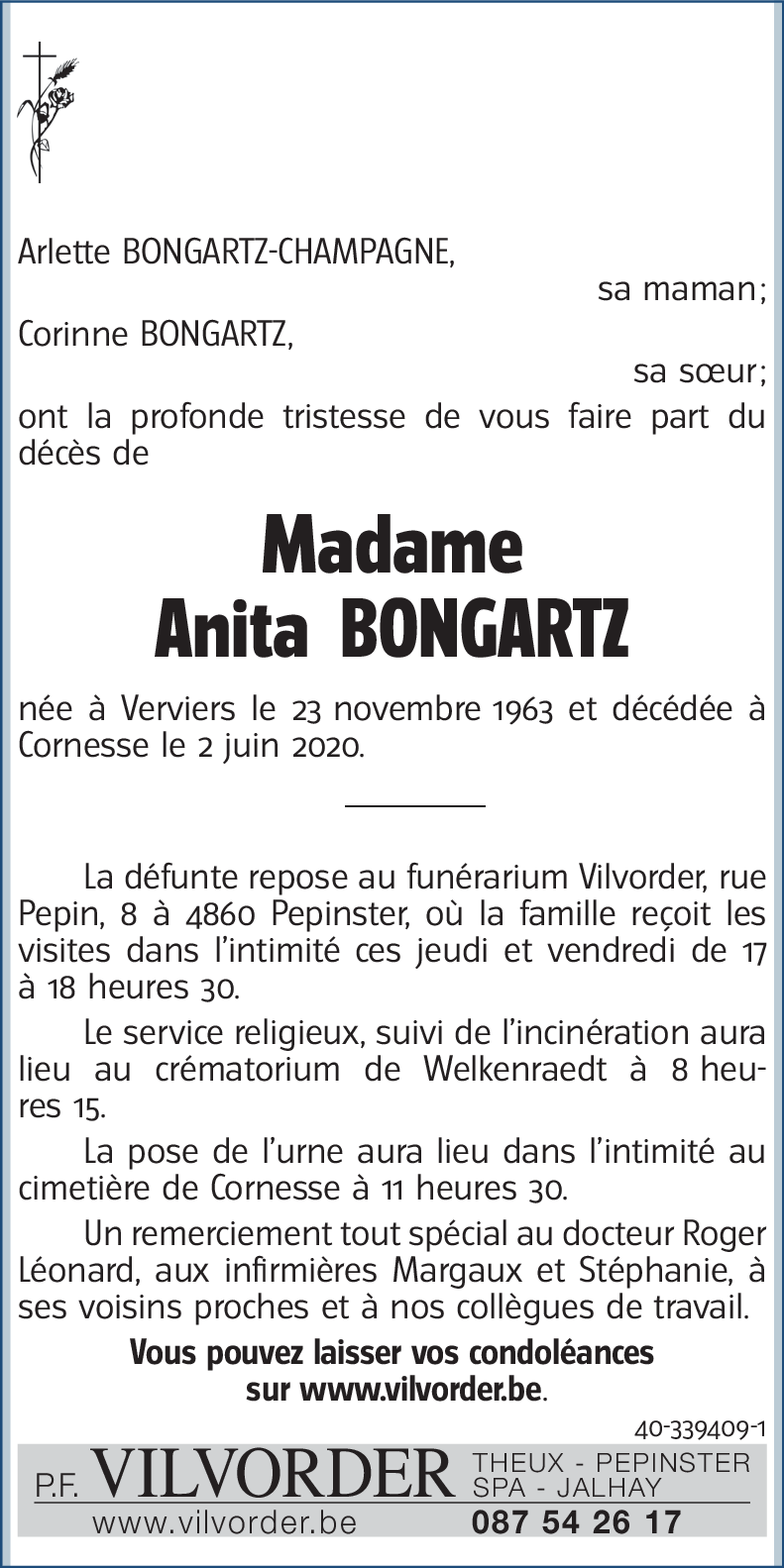 Arlette BONGARTZ-CHAMPAGNE,

sa maman;

Corinne BONGARTZ,

sa sœur;

ont la profonde tristesse de vous faire part du décès de

Madame
Anita BONGARTZ

née à Verviers le 23 novembre 1963 et décédée à Cornesse le 2 juin 2020.

La défunte repose au funérarium Vilvorder, rue Pepin, 8 à 4860 Pepinster, où la famille reçoit les visites dans l'intimité ces jeudi et vendredi de 17 à 18 heures 30.

Le service religieux, suivi de l'incinération aura lieu au crématorium de Welkenraedt à 8 heures 15.

La pose de l'urne aura lieu dans l'intimité au cimetière de Cornesse à 11 heures 30.

Un remerciement tout spécial au docteur Roger Léonard, aux infirmières Margaux et Stéphanie, à ses voisins proches et à nos collègues de travail.

Vous pouvez laisser vos condoléances sur www.vilvorder.be.

40-339409-1

P.F. VILVORDER THEUX - PEPINSTER SPA - JALHAY

www.vilvorder.be 087 54 26 17